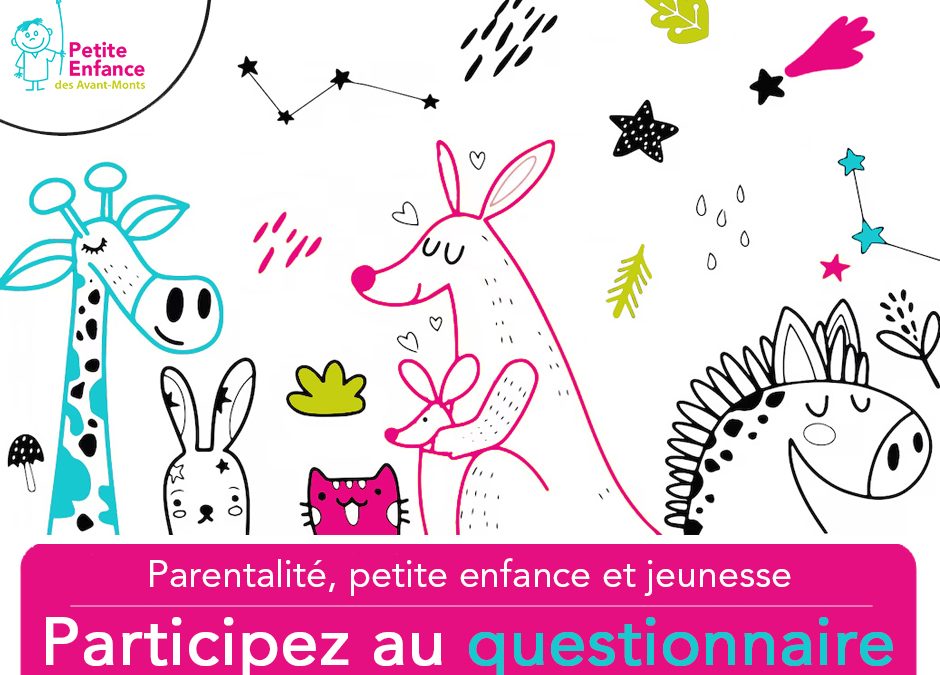 Petite Enfance des Avant-Monts

Parentalité, petite enfance et jeunesse

Participez au questionnaire